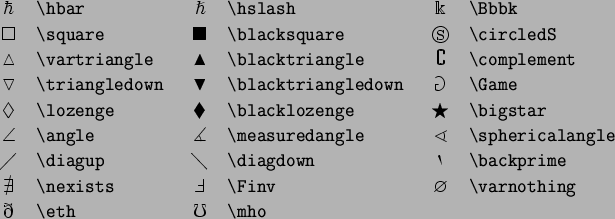 | | | | | | |
|---|---|---|---|---|---|
| $\hbar$ | \hbar | $\hslash$ | \hslash | $\Bbbk$ | \Bbbk |
| $\square$ | \square | $\blacksquare$ | \blacksquare | $\circledS$ | \circledS |
| $\vartriangle$ | \vartriangle | $\blacktriangle$ | \blacktriangle | $\complement$ | \complement |
| $\triangledown$ | \triangledown | $\blacktriangledown$ | \blacktriangledown | $\Game$ | \Game |
| $\lozenge$ | \lozenge | $\blacklozenge$ | \blacklozenge | $\bigstar$ | \bigstar |
| $\angle$ | \angle | $\measuredangle$ | \measuredangle | $\sphericalangle$ | \sphericalangle |
| $\diagup$ | \diagup | $\diagdown$ | \diagdown | $\backprime$ | \backprime |
| $\nexists$ | \nexists | $\Finv$ | \Finv | $\varnothing$ | \varnothing |
| $\eth$ | \eth | $\mho$ | \mho | | |